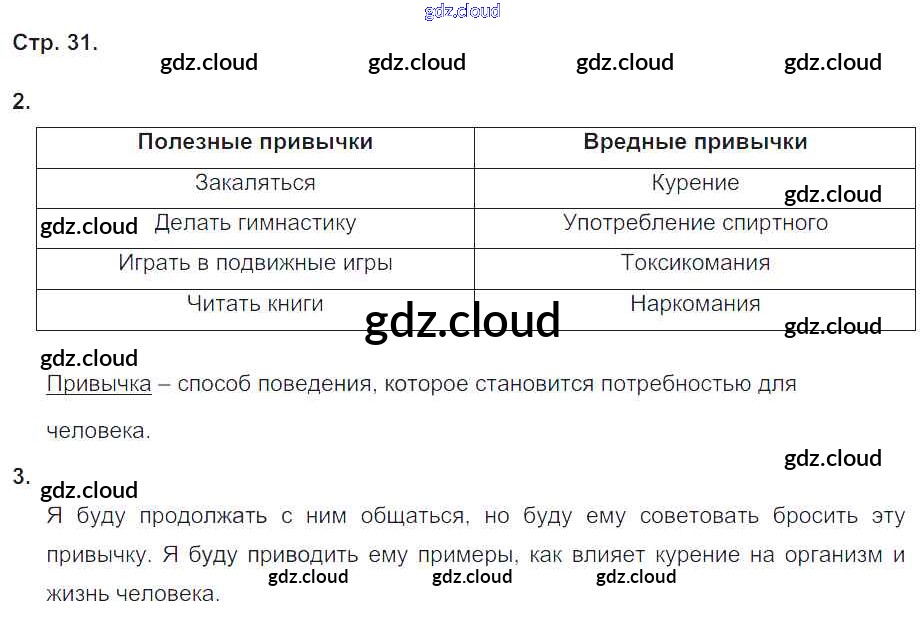 Стр. 31.

2.

| Полезные привычки | Вредные привычки |
|---|---|
| Закаляться | Курение |
| Делать гимнастику | Употребление спиртного |
| Играть в подвижные игры | Токсикомания |
| Читать книги | Наркомания |

Привычка – способ поведения, которое становится потребностью для человека.

3.

Я буду продолжать с ним общаться, но буду ему советовать бросить эту привычку. Я буду приводить ему примеры, как влияет курение на организм и жизнь человека.

gdz.cloud